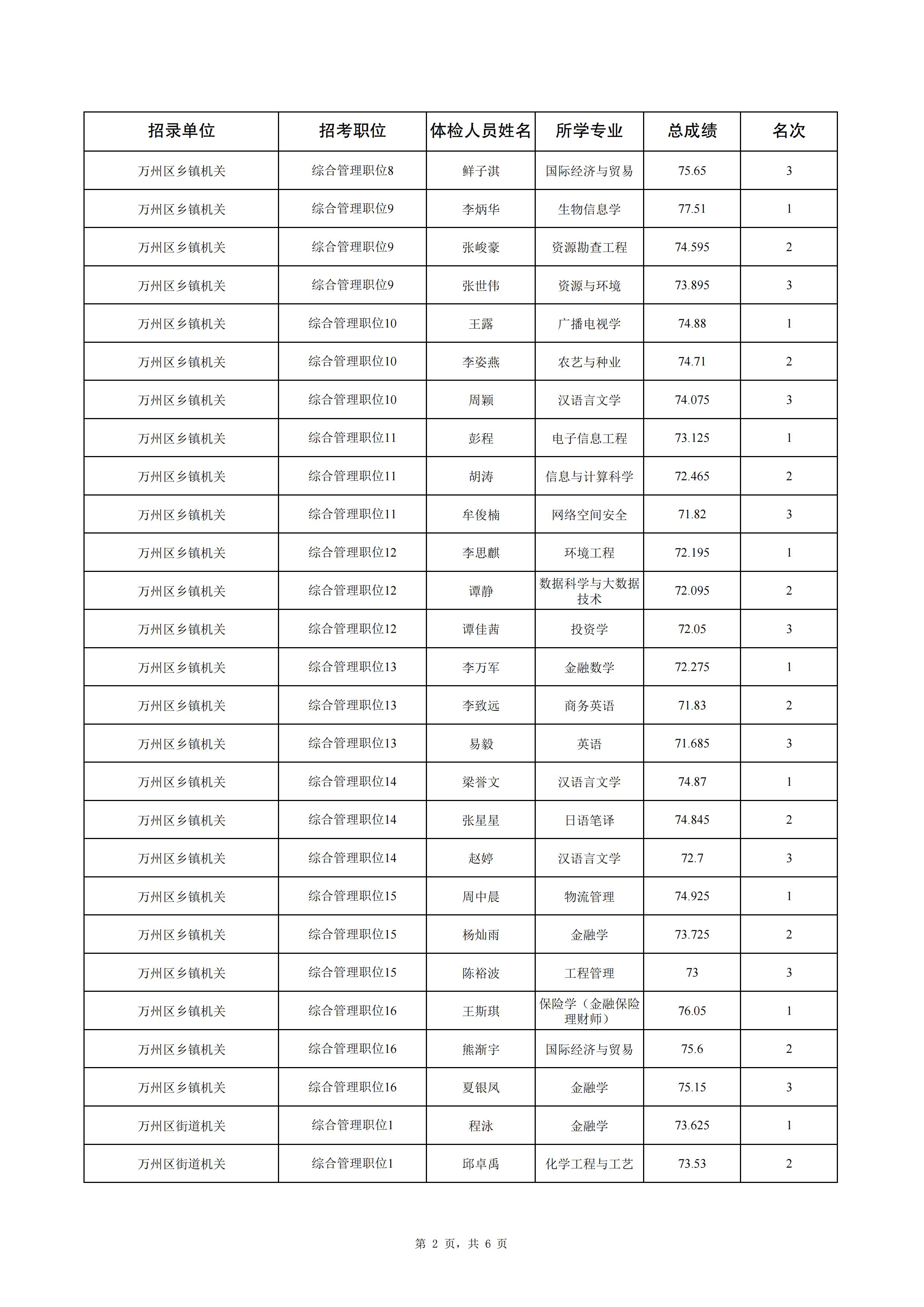 | 招录单位 | 招考职位 | 体检人员姓名 | 所学专业 | 总成绩 | 名次 |
|---|---|---|---|---|---|
| 万州区乡镇机关 | 综合管理职位8 | 鲜子淇 | 国际经济与贸易 | 75.65 | 3 |
| 万州区乡镇机关 | 综合管理职位9 | 李炳华 | 生物信息学 | 77.51 | 1 |
| 万州区乡镇机关 | 综合管理职位9 | 张峻豪 | 资源勘查工程 | 74.595 | 2 |
| 万州区乡镇机关 | 综合管理职位9 | 张世伟 | 资源与环境 | 73.895 | 3 |
| 万州区乡镇机关 | 综合管理职位10 | 王露 | 广播电视学 | 74.88 | 1 |
| 万州区乡镇机关 | 综合管理职位10 | 李姿燕 | 农艺与种业 | 74.71 | 2 |
| 万州区乡镇机关 | 综合管理职位10 | 周颖 | 汉语言文学 | 74.075 | 3 |
| 万州区乡镇机关 | 综合管理职位11 | 彭程 | 电子信息工程 | 73.125 | 1 |
| 万州区乡镇机关 | 综合管理职位11 | 胡涛 | 信息与计算科学 | 72.465 | 2 |
| 万州区乡镇机关 | 综合管理职位11 | 牟俊楠 | 网络空间安全 | 71.82 | 3 |
| 万州区乡镇机关 | 综合管理职位12 | 李思麒 | 环境工程 | 72.195 | 1 |
| 万州区乡镇机关 | 综合管理职位12 | 谭静 | 数据科学与大数据技术 | 72.095 | 2 |
| 万州区乡镇机关 | 综合管理职位12 | 谭佳茜 | 投资学 | 72.05 | 3 |
| 万州区乡镇机关 | 综合管理职位13 | 李万军 | 金融数学 | 72.275 | 1 |
| 万州区乡镇机关 | 综合管理职位13 | 李致远 | 商务英语 | 71.83 | 2 |
| 万州区乡镇机关 | 综合管理职位13 | 易毅 | 英语 | 71.685 | 3 |
| 万州区乡镇机关 | 综合管理职位14 | 梁誉文 | 汉语言文学 | 74.87 | 1 |
| 万州区乡镇机关 | 综合管理职位14 | 张星星 | 日语笔译 | 74.845 | 2 |
| 万州区乡镇机关 | 综合管理职位14 | 赵婷 | 汉语言文学 | 72.7 | 3 |
| 万州区乡镇机关 | 综合管理职位15 | 周中晨 | 物流管理 | 74.925 | 1 |
| 万州区乡镇机关 | 综合管理职位15 | 杨灿雨 | 金融学 | 73.725 | 2 |
| 万州区乡镇机关 | 综合管理职位15 | 陈裕波 | 工程管理 | 73 | 3 |
| 万州区乡镇机关 | 综合管理职位16 | 王斯琪 | 保险学（金融保险理财师） | 76.05 | 1 |
| 万州区乡镇机关 | 综合管理职位16 | 熊渐宇 | 国际经济与贸易 | 75.6 | 2 |
| 万州区乡镇机关 | 综合管理职位16 | 夏银凤 | 金融学 | 75.15 | 3 |
| 万州区街道机关 | 综合管理职位1 | 程泳 | 金融学 | 73.625 | 1 |
| 万州区街道机关 | 综合管理职位1 | 邱卓禹 | 化学工程与工艺 | 73.53 | 2 |

第 2 页，共 6 页